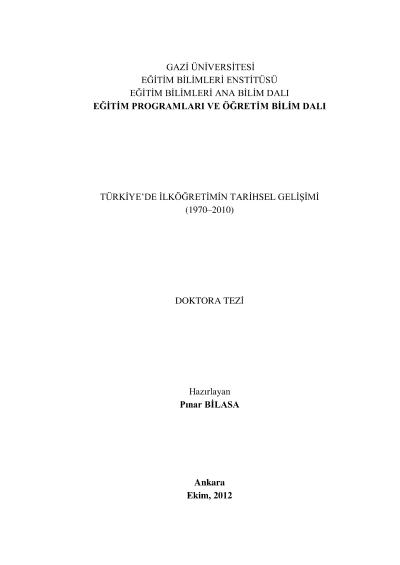 GAZİ ÜNİVERSİTESİ
EĞİTİM BİLİMLERİ ENSTİTÜSÜ
EĞİTİM BİLİMLERİ ANA BİLİM DALI
EĞİTİM PROGRAMLARI VE ÖĞRETİM BİLİM DALI

TÜRKİYE'DE İLKÖĞRETİMİN TARİHSEL GELİŞİMİ
(1970–2010)

DOKTORA TEZİ

Hazırlayan
Pınar BİLASA

Ankara
Ekim, 2012